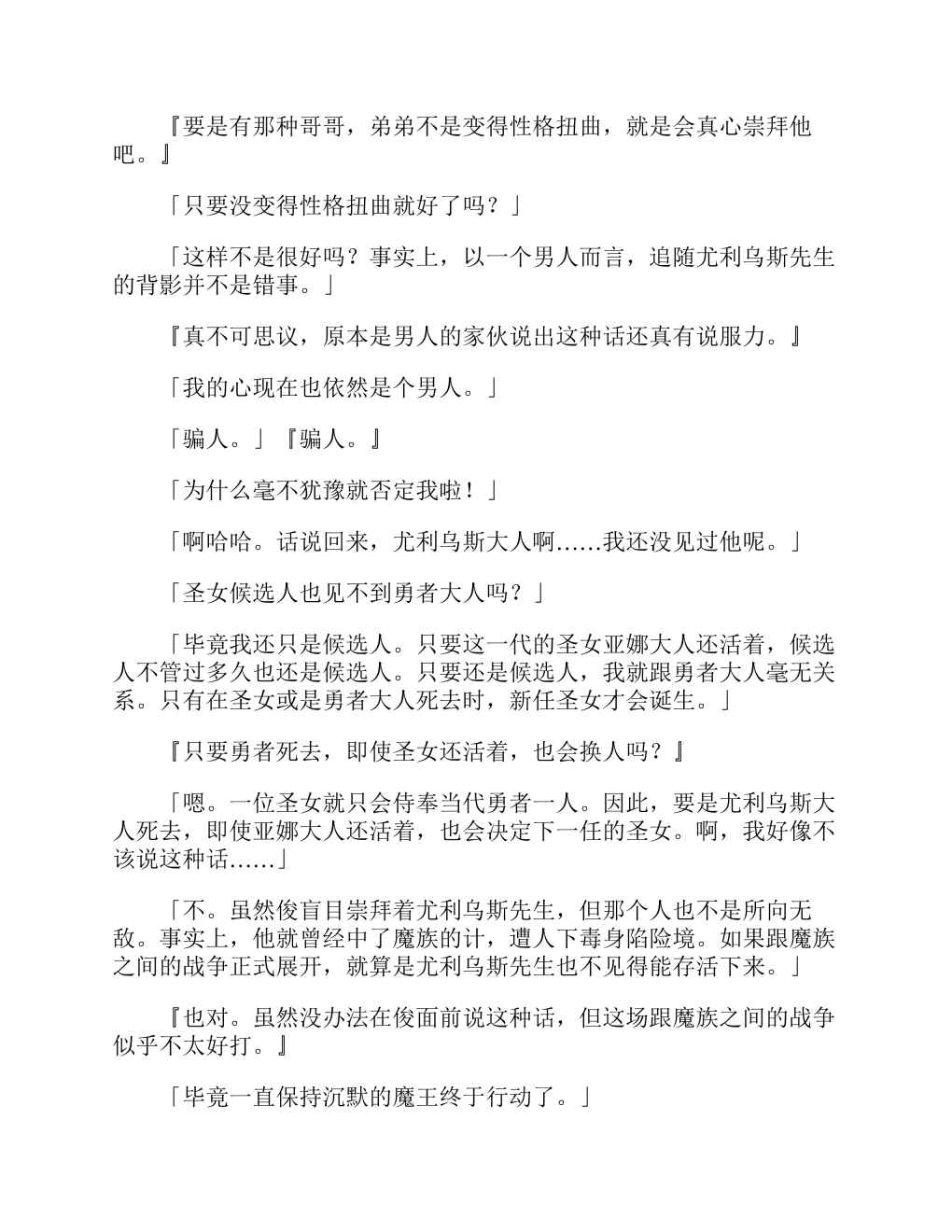 『要是有那种哥哥，弟弟不是变得性格扭曲，就是会真心崇拜他吧。』

「只要没变得性格扭曲就好了吗？」

「这样不是很好吗？事实上，以一个男人而言，追随尤利乌斯先生的背影并不是错事。」

『真不可思议，原本是男人的家伙说出这种话还真有说服力。』

「我的心现在也依然是个男人。」

「骗人。」『骗人。』

「为什么毫不犹豫就否定我啦！」

「啊哈哈。话说回来，尤利乌斯大人啊……我还没见过他呢。」

「圣女候选人也见不到勇者大人吗？」

「毕竟我还只是候选人。只要这一代的圣女亚娜大人还活着，候选人不管过多久也还是候选人。只要还是候选人，我就跟勇者大人毫无关系。只有在圣女或是勇者大人死去时，新任圣女才会诞生。」

『只要勇者死去，即使圣女还活着，也会换人吗？』

「嗯。一位圣女就只会侍奉当代勇者一人。因此，要是尤利乌斯大人死去，即使亚娜大人还活着，也会决定下一任的圣女。啊，我好像不该说这种话……」

「不。虽然俊盲目崇拜着尤利乌斯先生，但那个人也不是所向无敌。事实上，他就曾经中了魔族的计，遭人下毒身陷险境。如果跟魔族之间的战争正式展开，就算是尤利乌斯先生也不见得能存活下来。」

『也对。虽然没办法在俊面前说这种话，但这场跟魔族之间的战争似乎不太好打。』

「毕竟一直保持沉默的魔王终于行动了。」